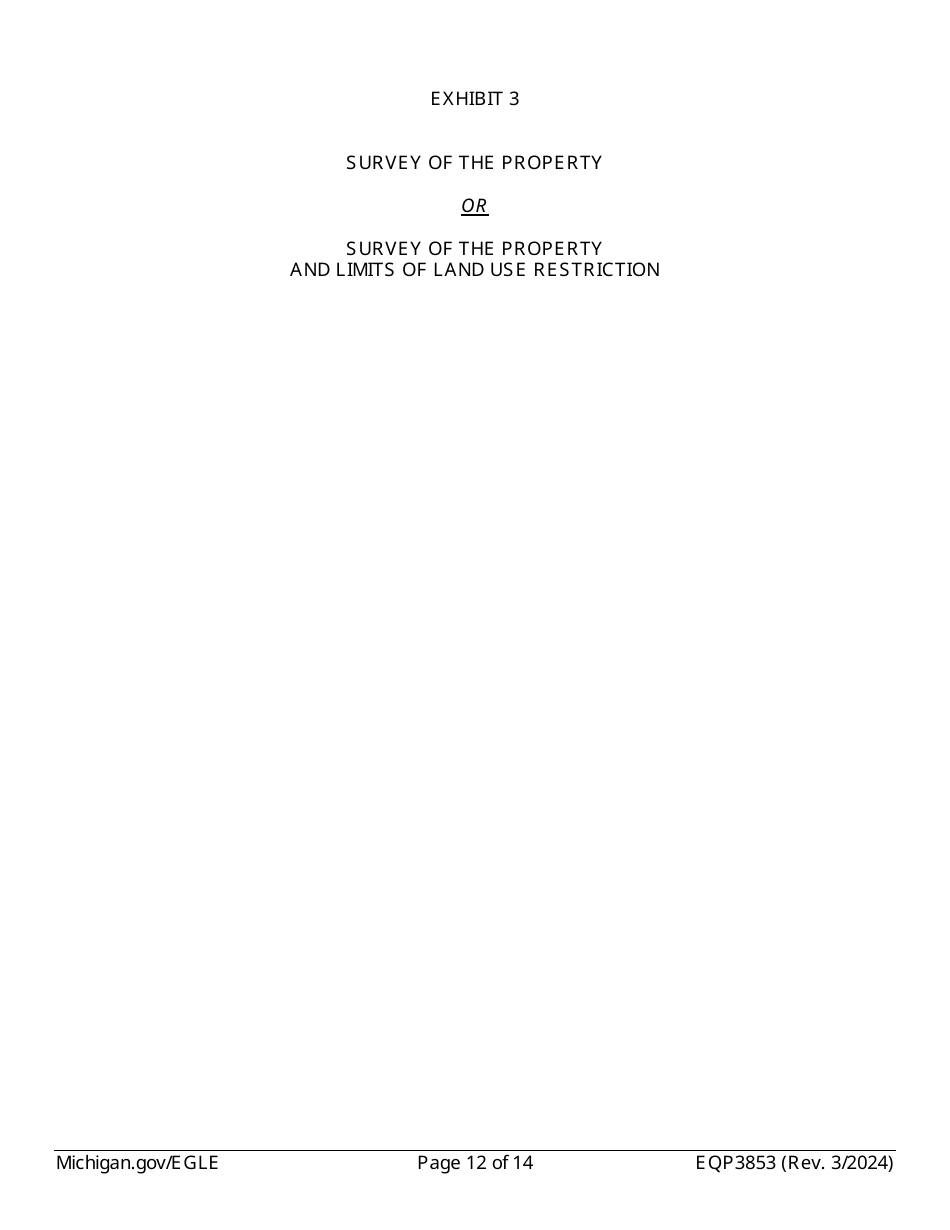 EXHIBIT 3

SURVEY OF THE PROPERTY

OR

SURVEY OF THE PROPERTY
AND LIMITS OF LAND USE RESTRICTION

Michigan.gov/EGLE Page 12 of 14 EQP3853 (Rev. 3/2024)